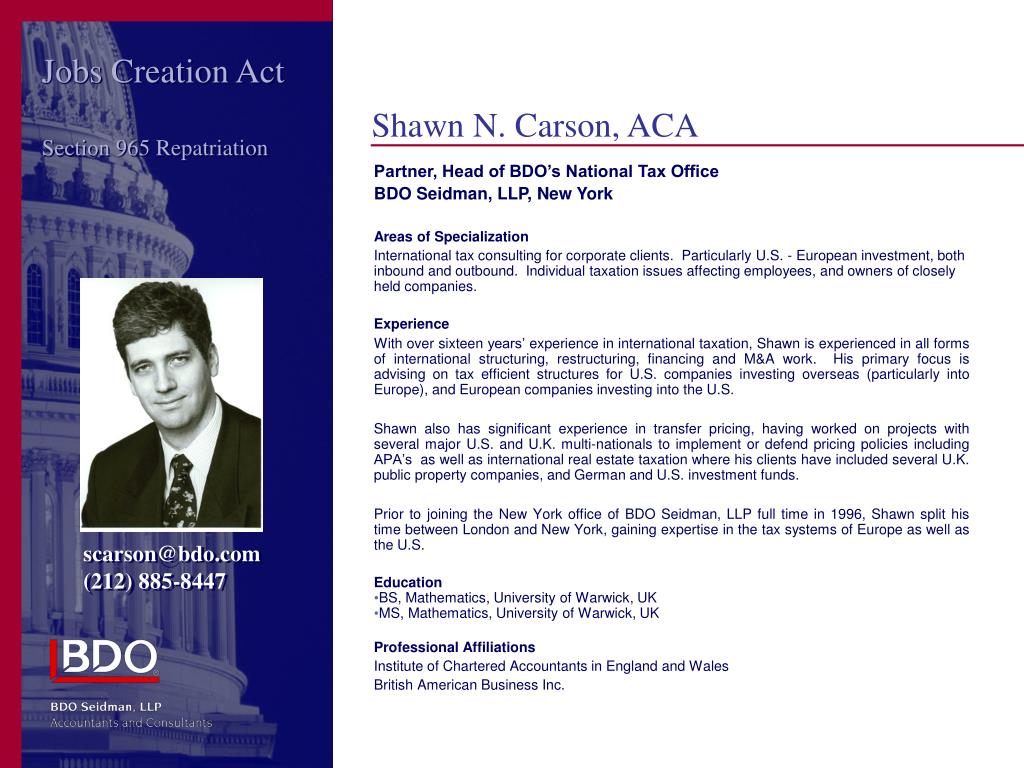 Jobs Creation Act

Section 965 Repatriation

scarson@bdo.com
(212) 885-8447

BDO

BDO Seidman, LLP
Accountants and Consultants

Shawn N. Carson, ACA

Partner, Head of BDO's National Tax Office
BDO Seidman, LLP, New York

Areas of Specialization
International tax consulting for corporate clients. Particularly U.S. - European investment, both inbound and outbound. Individual taxation issues affecting employees, and owners of closely held companies.

Experience
With over sixteen years' experience in international taxation, Shawn is experienced in all forms of international structuring, restructuring, financing and M&A work. His primary focus is advising on tax efficient structures for U.S. companies investing overseas (particularly into Europe), and European companies investing into the U.S.

Shawn also has significant experience in transfer pricing, having worked on projects with several major U.S. and U.K. multi-nationals to implement or defend pricing policies including APA's as well as international real estate taxation where his clients have included several U.K. public property companies, and German and U.S. investment funds.

Prior to joining the New York office of BDO Seidman, LLP full time in 1996, Shawn split his time between London and New York, gaining expertise in the tax systems of Europe as well as the U.S.

Education
•BS, Mathematics, University of Warwick, UK
•MS, Mathematics, University of Warwick, UK

Professional Affiliations
Institute of Chartered Accountants in England and Wales
British American Business Inc.